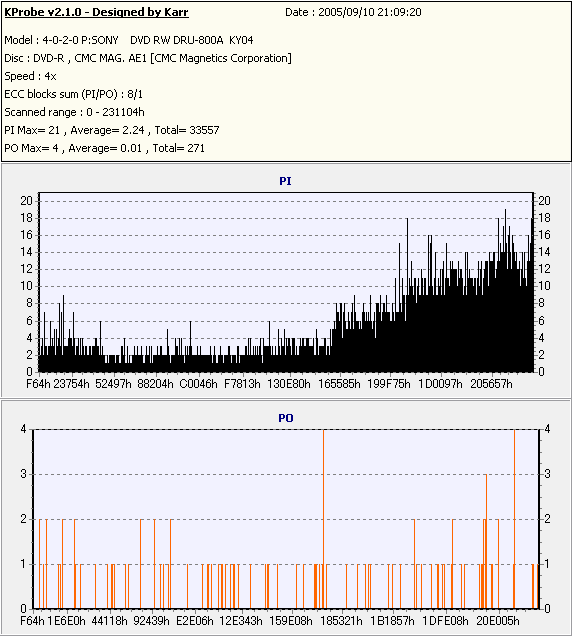 KProbe v2.1.0 - Designed by Karr
Date : 2005/09/10 21:09:20

Model : 4-0-2-0 P:SONY DVD RW DRU-800A KY04
Disc : DVD-R , CMC MAG. AE1 [CMC Magnetics Corporation]
Speed : 4x
ECC blocks sum (PI/PO) : 8/1
Scanned range : 0 - 231104h
PI Max= 21 , Average= 2.24 , Total= 33557
PO Max= 4 , Average= 0.01 , Total= 271

PI

20 18 16 14 12 10 8 6 4 2 0

20 18 16 14 12 10 8 6 4 2 0

F64h 23754h 52497h 88204h C0046h F7813h 130E80h 165585h 199F75h 1D0097h 205657h

PO

4 3 2 1 0

4 3 2 1 0

F64h 1E6E0h 44118h 92439h E2E06h 12E343h 159E08h 185321h 1B1857h 1DFE08h 20E005h